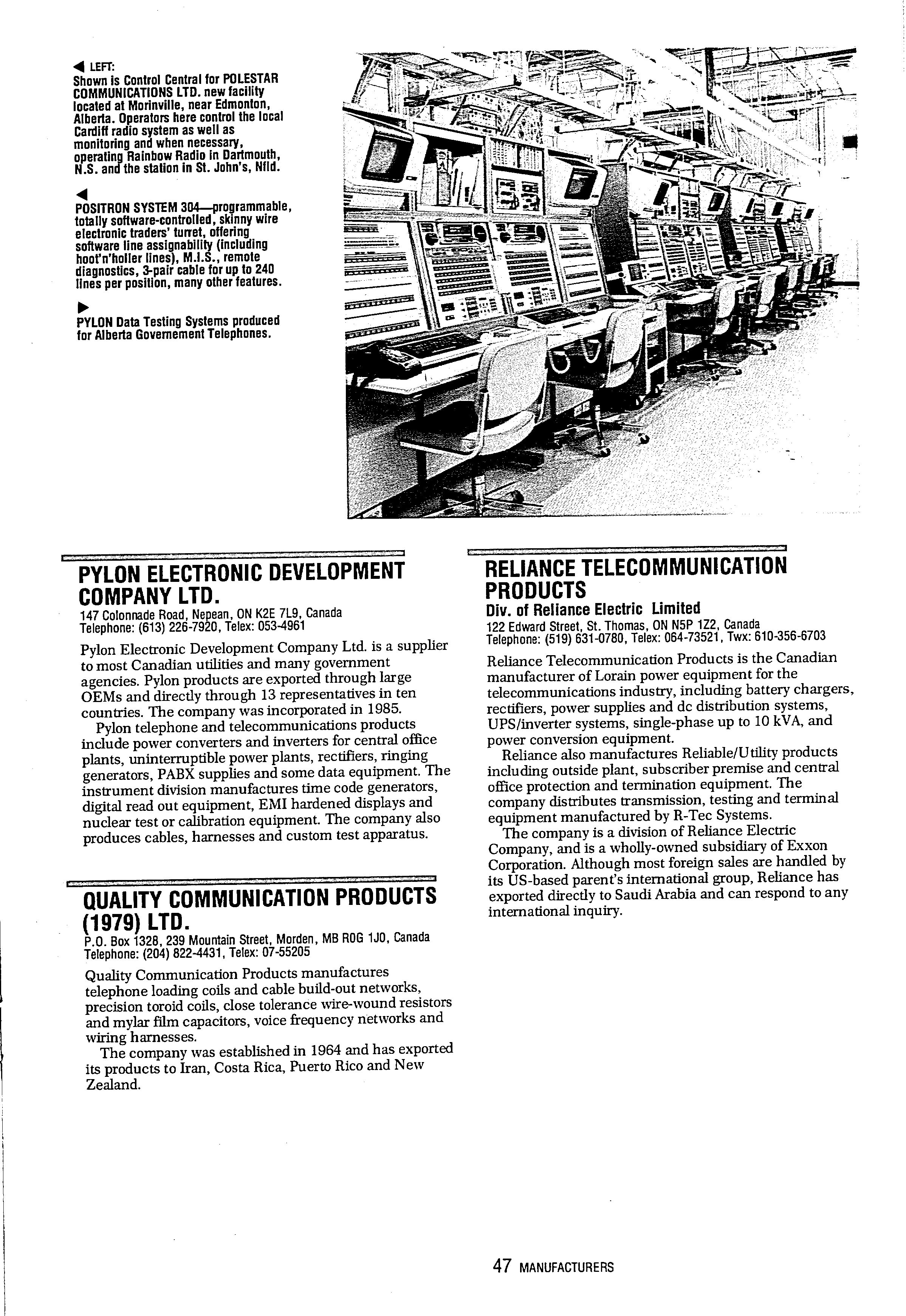 ◀ LEFT:
Shown is Control Central for POLESTAR COMMUNICATIONS LTD. new facility located at Morinville, near Edmonton, Alberta. Operators here control the local Cardiff radio system as well as monitoring and when necessary, operating Rainbow Radio in Dartmouth, N.S. and the station in St. John's, Nfld.

◀
POSITRON SYSTEM 304—programmable, totally software-controlled, skinny wire electronic traders' turret, offering software line assignability (including hoot'n'holler lines), M.I.S., remote diagnostics, 3-pair cable for up to 240 lines per position, many other features.

▶
PYLON Data Testing Systems produced for Alberta Governement Telephones.

PYLON ELECTRONIC DEVELOPMENT COMPANY LTD.
147 Colonnade Road, Nepean, ON K2E 7L9, Canada
Telephone: (613) 226-7920, Telex: 053-4961

Pylon Electronic Development Company Ltd. is a supplier to most Canadian utilities and many government agencies. Pylon products are exported through large OEMs and directly through 13 representatives in ten countries. The company was incorporated in 1985.

Pylon telephone and telecommunications products include power converters and inverters for central office plants, uninterruptible power plants, rectifiers, ringing generators, PABX supplies and some data equipment. The instrument division manufactures time code generators, digital read out equipment, EMI hardened displays and nuclear test or calibration equipment. The company also produces cables, harnesses and custom test apparatus.

QUALITY COMMUNICATION PRODUCTS (1979) LTD.
P.O. Box 1328, 239 Mountain Street, Morden, MB R0G 1J0, Canada
Telephone: (204) 822-4431, Telex: 07-55205

Quality Communication Products manufactures telephone loading coils and cable build-out networks, precision toroid coils, close tolerance wire-wound resistors and mylar film capacitors, voice frequency networks and wiring harnesses.

The company was established in 1964 and has exported its products to Iran, Costa Rica, Puerto Rico and New Zealand.

RELIANCE TELECOMMUNICATION PRODUCTS
Div. of Reliance Electric Limited
122 Edward Street, St. Thomas, ON N5P 1Z2, Canada
Telephone: (519) 631-0780, Telex: 064-73521, Twx: 610-356-6703

Reliance Telecommunication Products is the Canadian manufacturer of Lorain power equipment for the telecommunications industry, including battery chargers, rectifiers, power supplies and dc distribution systems, UPS/inverter systems, single-phase up to 10 kVA, and power conversion equipment.

Reliance also manufactures Reliable/Utility products including outside plant, subscriber premise and central office protection and termination equipment. The company distributes transmission, testing and terminal equipment manufactured by R-Tec Systems.

The company is a division of Reliance Electric Company, and is a wholly-owned subsidiary of Exxon Corporation. Although most foreign sales are handled by its US-based parent's international group, Reliance has exported directly to Saudi Arabia and can respond to any international inquiry.

47 MANUFACTURERS